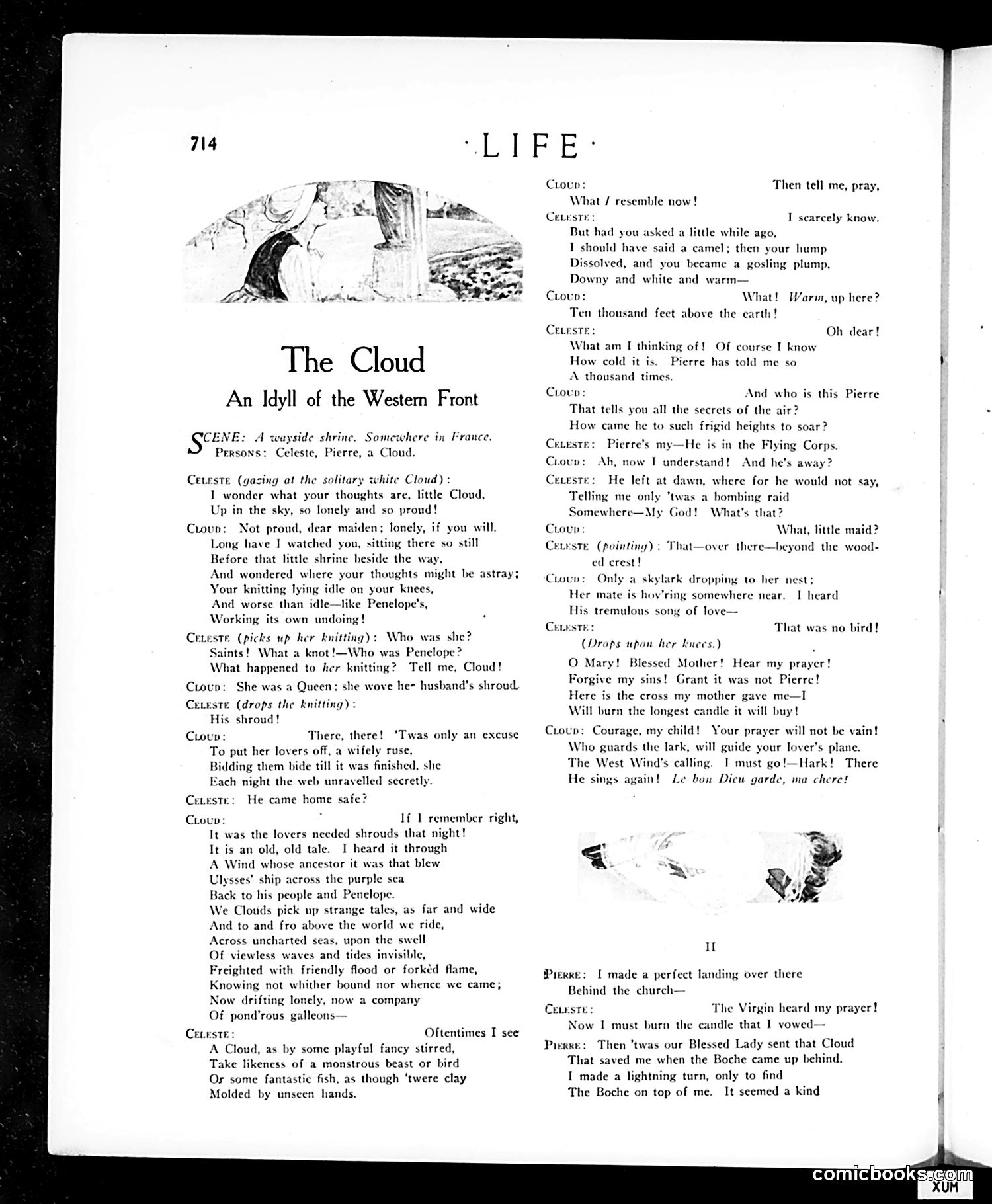 714 ·LIFE·

The Cloud
An Idyll of the Western Front

SCENE: A wayside shrine. Somewhere in France.
PERSONS: Celeste, Pierre, a Cloud.

CELESTE (gazing at the solitary white Cloud):
I wonder what your thoughts are, little Cloud,
Up in the sky, so lonely and so proud!

CLOUD: Not proud, dear maiden; lonely, if you will.
Long have I watched you, sitting there so still
Before that little shrine beside the way,
And wondered where your thoughts might be astray;
Your knitting lying idle on your knees,
And worse than idle—like Penelope's,
Working its own undoing!

CELESTE (picks up her knitting): Who was she?
Saints! What a knot!—Who was Penelope?
What happened to her knitting? Tell me, Cloud!

CLOUD: She was a Queen; she wove her husband's shroud.

CELESTE (drops the knitting):
His shroud!

CLOUD: There, there! 'Twas only an excuse
To put her lovers off, a wifely ruse,
Bidding them bide till it was finished, she
Each night the web unravelled secretly.

CELESTE: He came home safe?

CLOUD: If I remember right,
It was the lovers needed shrouds that night!
It is an old, old tale. I heard it through
A Wind whose ancestor it was that blew
Ulysses' ship across the purple sea
Back to his people and Penelope.
We Clouds pick up strange tales, as far and wide
And to and fro above the world we ride,
Across uncharted seas, upon the swell
Of viewless waves and tides invisible,
Freighted with friendly flood or forkèd flame,
Knowing not whither bound nor whence we came;
Now drifting lonely, now a company
Of pond'rous galleons—

CELESTE: Oftentimes I see
A Cloud, as by some playful fancy stirred,
Take likeness of a monstrous beast or bird
Or some fantastic fish, as though 'twere clay
Molded by unseen hands.

CLOUD: Then tell me, pray,
What I resemble now!

CELESTE: I scarcely know.
But had you asked a little while ago,
I should have said a camel; then your hump
Dissolved, and you became a gosling plump,
Downy and white and warm—

CLOUD: What! Warm, up here?
Ten thousand feet above the earth!

CELESTE: Oh dear!
What am I thinking of! Of course I know
How cold it is. Pierre has told me so
A thousand times.

CLOUD: And who is this Pierre
That tells you all the secrets of the air?
How came he to such frigid heights to soar?

CELESTE: Pierre's my—He is in the Flying Corps.

CLOUD: Ah, now I understand! And he's away?

CELESTE: He left at dawn, where for he would not say,
Telling me only 'twas a bombing raid
Somewhere—My God! What's that?

CLOUD: What, little maid?

CELESTE (pointing): That—over there—beyond the wooded crest!

CLOUD: Only a skylark dropping to her nest;
Her mate is hov'ring somewhere near. I heard
His tremulous song of love—

CELESTE: That was no bird!
(Drops upon her knees.)
O Mary! Blessed Mother! Hear my prayer!
Forgive my sins! Grant it was not Pierre!
Here is the cross my mother gave me—I
Will burn the longest candle it will buy!

CLOUD: Courage, my child! Your prayer will not be vain!
Who guards the lark, will guide your lover's plane.
The West Wind's calling. I must go!—Hark! There
He sings again! Le bon Dieu garde, ma chere!

II

PIERRE: I made a perfect landing over there
Behind the church—

CELESTE: The Virgin heard my prayer!
Now I must burn the candle that I vowed—

PIERRE: Then 'twas our Blessed Lady sent that Cloud
That saved me when the Boche came up behind.
I made a lightning turn, only to find
The Boche on top of me. It seemed a kind

comicbooks.com
XUM